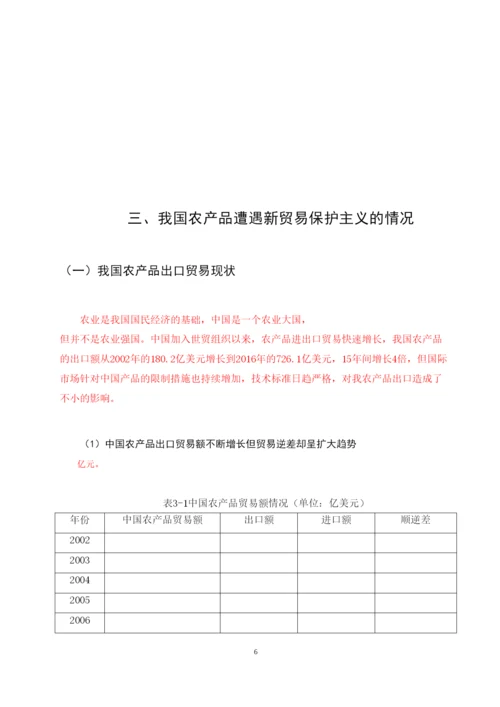 三、我国农产品遭遇新贸易保护主义的情况

（一）我国农产品出口贸易现状

农业是我国国民经济的基础，中国是一个农业大国，但并不是农业强国。中国加入世贸组织以来，农产品进出口贸易快速增长，我国农产品的出口额从2002年的180.2亿美元增长到2016年的726.1亿美元，15年间增长4倍，但国际市场针对中国产品的限制措施也持续增加，技术标准日趋严格，对我农产品出口造成了不小的影响。

（1）中国农产品出口贸易额不断增长但贸易逆差却呈扩大趋势
亿元。

表3-1中国农产品贸易额情况（单位：亿美元）

| 年份 | 中国农产品贸易额 | 出口额 | 进口额 | 顺逆差 |
|---|---|---|---|---|
| 2002 | | | | |
| 2003 | | | | |
| 2004 | | | | |
| 2005 | | | | |
| 2006 | | | | |

6